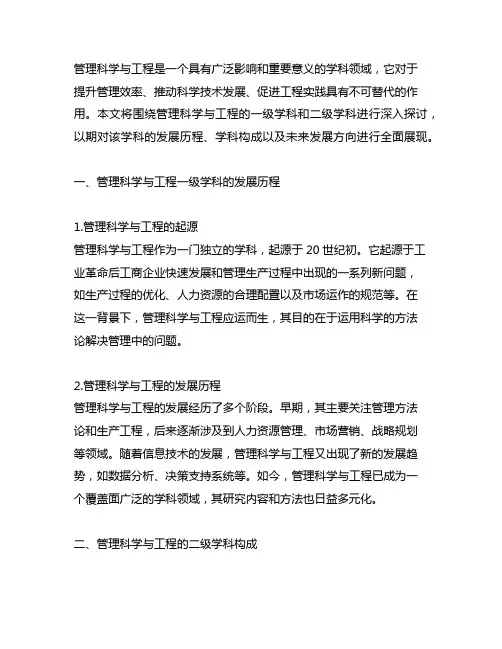 管理科学与工程是一个具有广泛影响和重要意义的学科领域，它对于提升管理效率、推动科学技术发展、促进工程实践具有不可替代的作用。本文将围绕管理科学与工程的一级学科和二级学科进行深入探讨，以期对该学科的发展历程、学科构成以及未来发展方向进行全面展现。

一、管理科学与工程一级学科的发展历程

1.管理科学与工程的起源
管理科学与工程作为一门独立的学科，起源于 20 世纪初。它起源于工业革命后工商企业快速发展和管理生产过程中出现的一系列新问题，如生产过程的优化、人力资源的合理配置以及市场运作的规范等。在这一背景下，管理科学与工程应运而生，其目的在于运用科学的方法论解决管理中的问题。

2.管理科学与工程的发展历程
管理科学与工程的发展经历了多个阶段。早期，其主要关注管理方法论和生产工程，后来逐渐涉及到人力资源管理、市场营销、战略规划等领域。随着信息技术的发展，管理科学与工程又出现了新的发展趋势，如数据分析、决策支持系统等。如今，管理科学与工程已成为一个覆盖面广泛的学科领域，其研究内容和方法也日益多元化。

二、管理科学与工程的二级学科构成